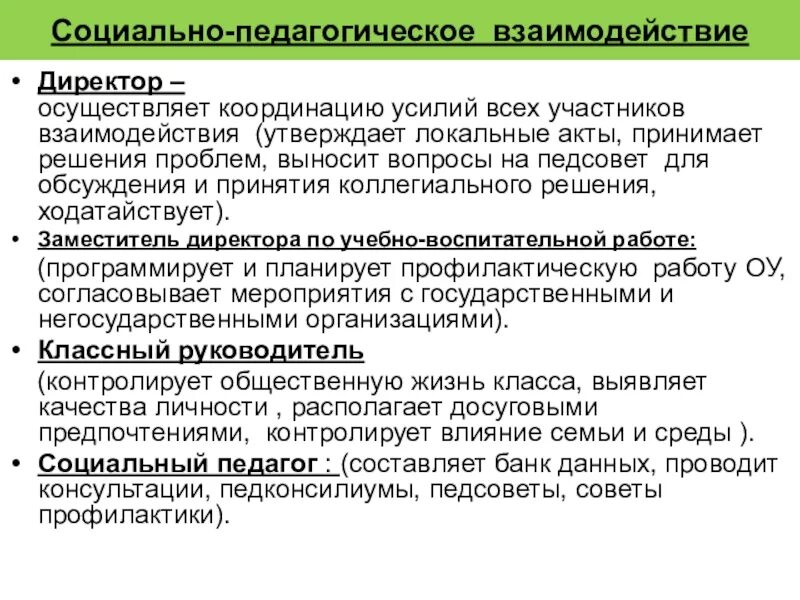 Социально-педагогическое взаимодействие

• Директор – осуществляет координацию усилий всех участников взаимодействия (утверждает локальные акты, принимает решения проблем, выносит вопросы на педсовет для обсуждения и принятия коллегиального решения, ходатайствует).

• Заместитель директора по учебно-воспитательной работе: (программирует и планирует профилактическую работу ОУ, согласовывает мероприятия с государственными и негосударственными организациями).

• Классный руководитель (контролирует общественную жизнь класса, выявляет качества личности , располагает досуговыми предпочтениями, контролирует влияние семьи и среды ).

• Социальный педагог : (составляет банк данных, проводит консультации, педконсилиумы, педсоветы, советы профилактики).